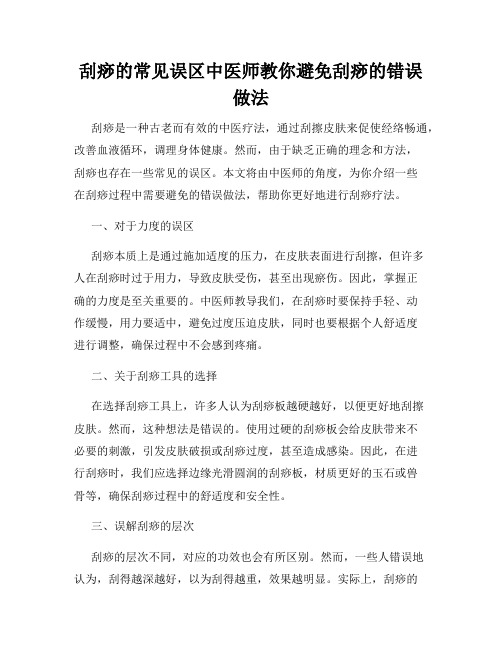 刮痧的常见误区中医师教你避免刮痧的错误做法

刮痧是一种古老而有效的中医疗法，通过刮擦皮肤来促使经络畅通，改善血液循环，调理身体健康。然而，由于缺乏正确的理念和方法，刮痧也存在一些常见的误区。本文将由中医师的角度，为你介绍一些在刮痧过程中需要避免的错误做法，帮助你更好地进行刮痧疗法。

一、对于力度的误区

刮痧本质上是通过施加适度的压力，在皮肤表面进行刮擦，但许多人在刮痧时过于用力，导致皮肤受伤，甚至出现瘀伤。因此，掌握正确的力度是至关重要的。中医师教导我们，在刮痧时要保持手轻、动作缓慢，用力要适中，避免过度压迫皮肤，同时也要根据个人舒适度进行调整，确保过程中不会感到疼痛。

二、关于刮痧工具的选择

在选择刮痧工具上，许多人认为刮痧板越硬越好，以便更好地刮擦皮肤。然而，这种想法是错误的。使用过硬的刮痧板会给皮肤带来不必要的刺激，引发皮肤破损或刮痧过度，甚至造成感染。因此，在进行刮痧时，我们应选择边缘光滑圆润的刮痧板，材质更好的玉石或兽骨等，确保刮痧过程中的舒适度和安全性。

三、误解刮痧的层次

刮痧的层次不同，对应的功效也会有所区别。然而，一些人错误地认为，刮得越深越好，以为刮得越重，效果越明显。实际上，刮痧的